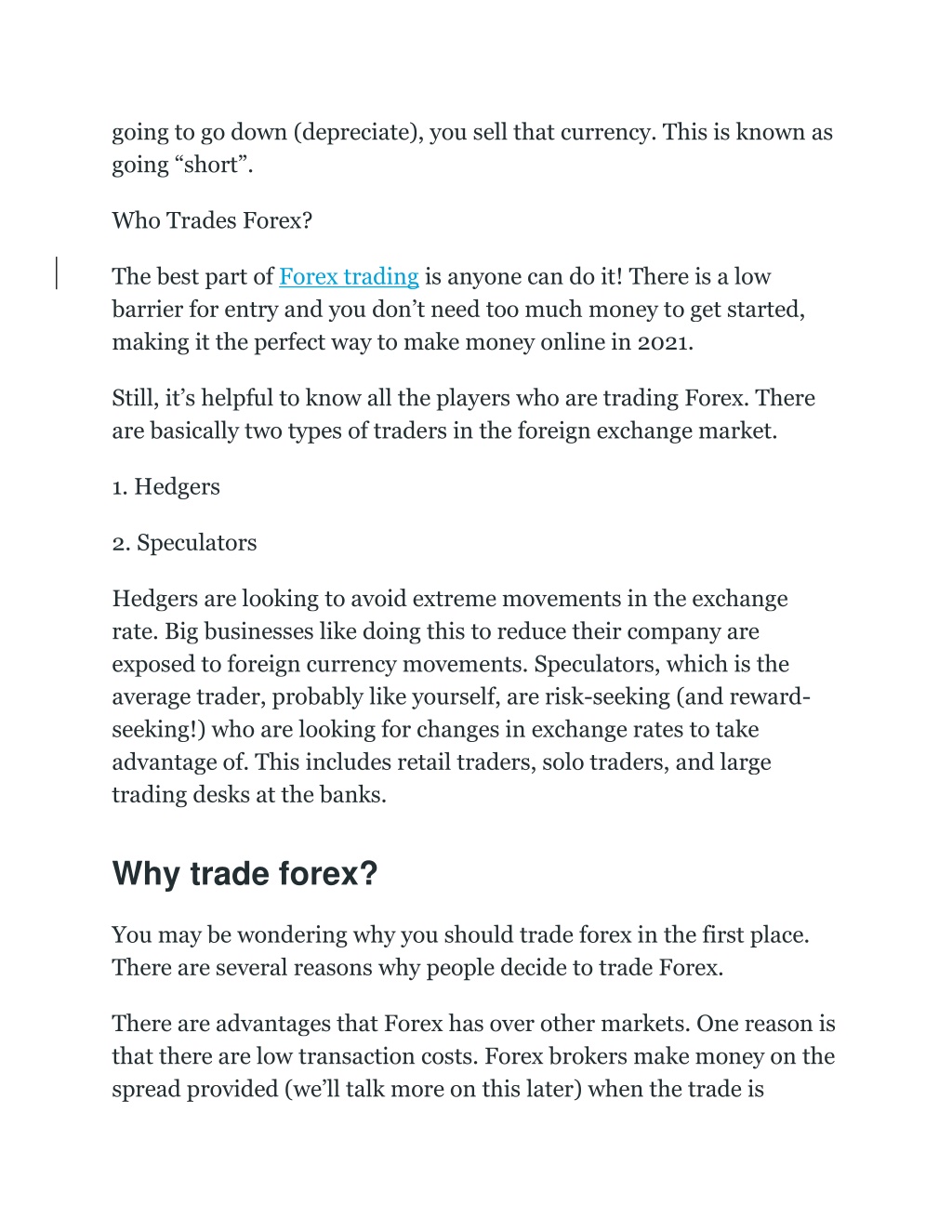 going to go down (depreciate), you sell that currency. This is known as going “short”.

Who Trades Forex?

The best part of Forex trading is anyone can do it! There is a low barrier for entry and you don’t need too much money to get started, making it the perfect way to make money online in 2021.

Still, it’s helpful to know all the players who are trading Forex. There are basically two types of traders in the foreign exchange market.

1. Hedgers

2. Speculators

Hedgers are looking to avoid extreme movements in the exchange rate. Big businesses like doing this to reduce their company are exposed to foreign currency movements. Speculators, which is the average trader, probably like yourself, are risk-seeking (and reward-seeking!) who are looking for changes in exchange rates to take advantage of. This includes retail traders, solo traders, and large trading desks at the banks.

Why trade forex?

You may be wondering why you should trade forex in the first place. There are several reasons why people decide to trade Forex.

There are advantages that Forex has over other markets. One reason is that there are low transaction costs. Forex brokers make money on the spread provided (we’ll talk more on this later) when the trade is